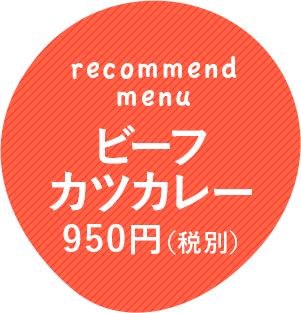 recommend menu

ビーフ
カツカレー
950円（税別）